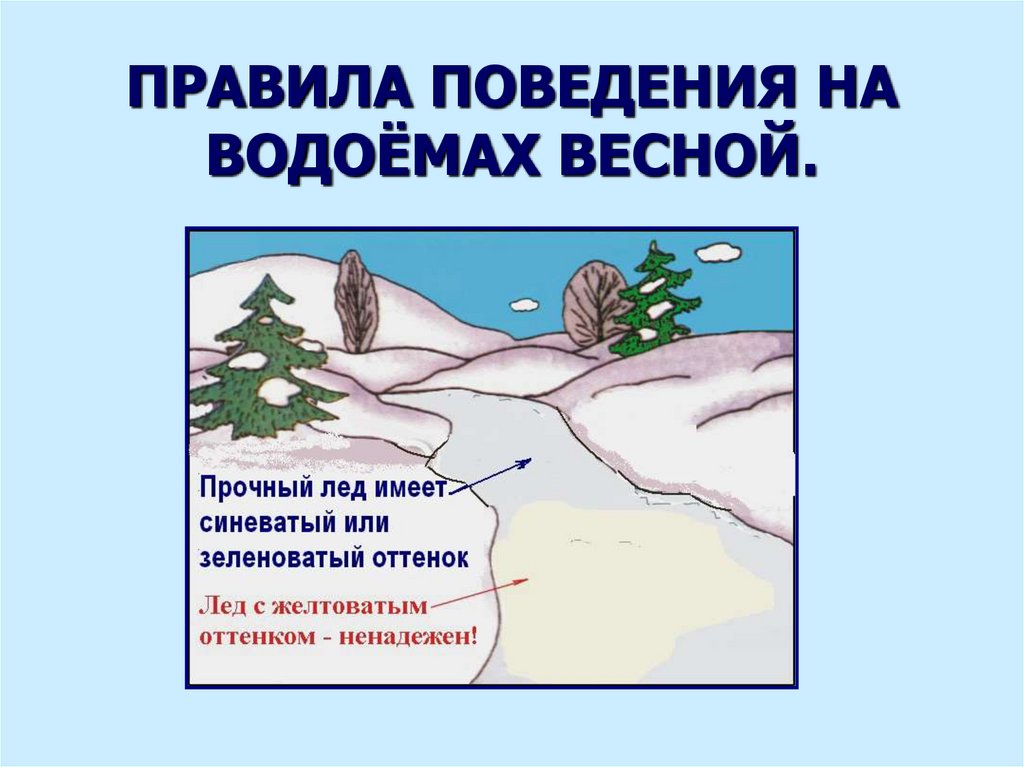 ПРАВИЛА ПОВЕДЕНИЯ НА ВОДОЁМАХ ВЕСНОЙ.

Прочный лед имеет синеватый или зеленоватый оттенок

Лед с желтоватым оттенком - ненадежен!